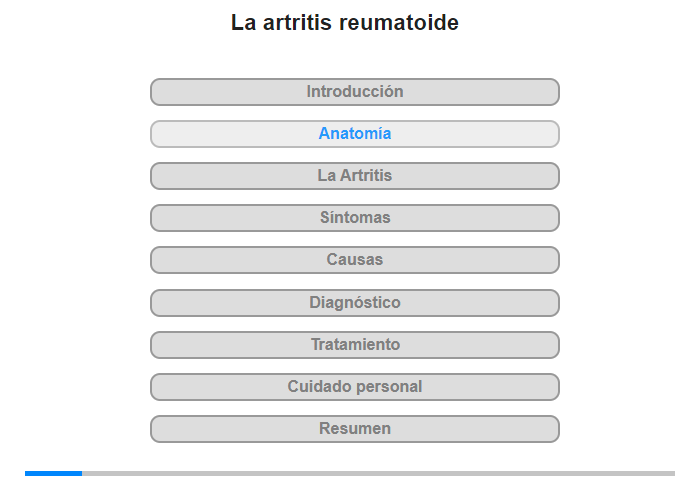 La artritis reumatoide

Introducción

Anatomía

La Artritis

Síntomas

Causas

Diagnóstico

Tratamiento

Cuidado personal

Resumen